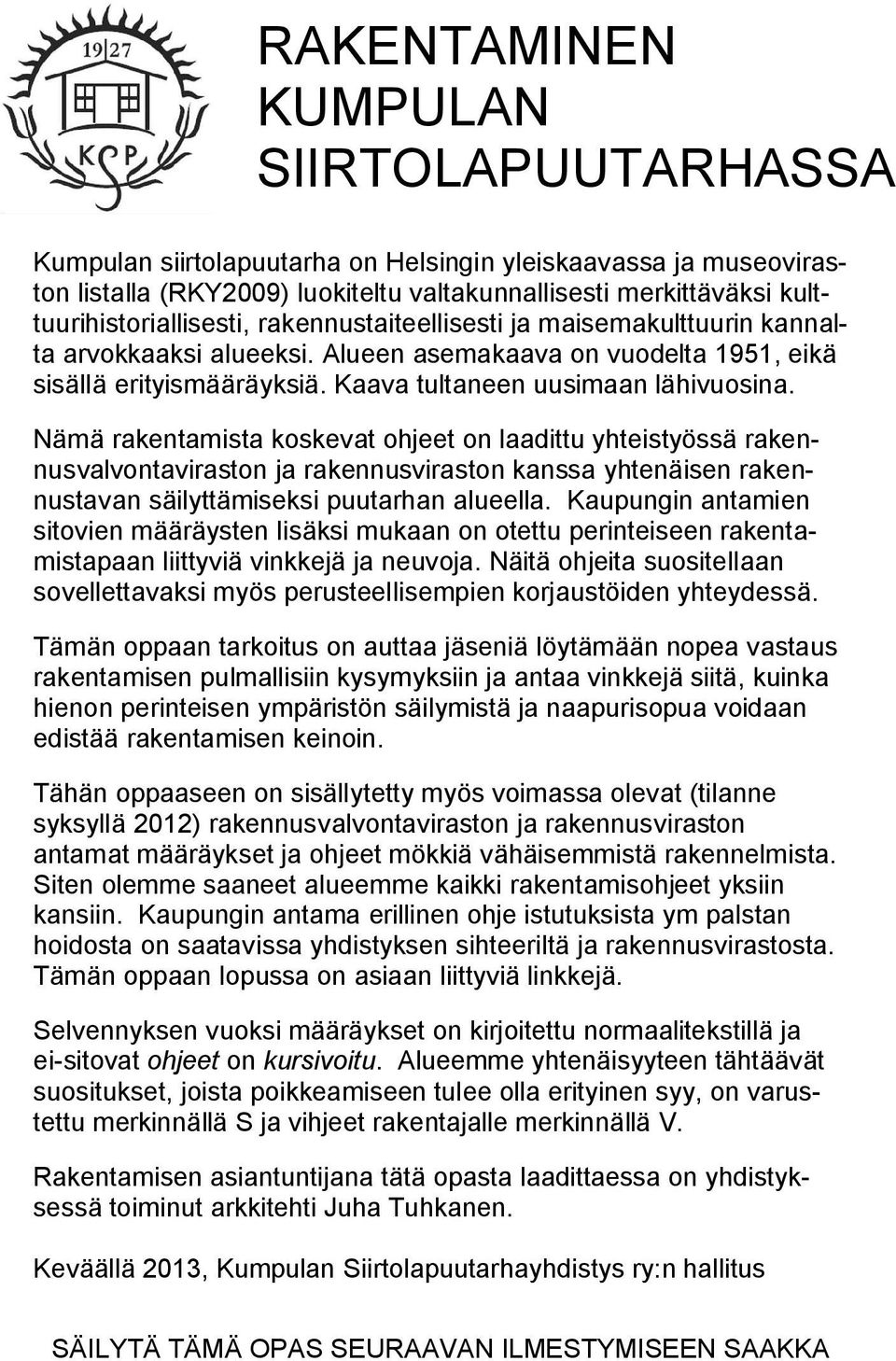 19 27

KSP

RAKENTAMINEN KUMPULAN SIIRTOLAPUUTARHASSA

Kumpulan siirtolapuutarha on Helsingin yleiskaavassa ja museoviraston listalla (RKY2009) luokiteltu valtakunnallisesti merkittäväksi kulttuurihistoriallisesti, rakennustaiteellisesti ja maisemakulttuurin kannalta arvokkaaksi alueeksi. Alueen asemakaava on vuodelta 1951, eikä sisällä erityismääräyksiä. Kaava tultaneen uusimaan lähivuosina.

Nämä rakentamista koskevat ohjeet on laadittu yhteistyössä rakennusvalvontaviraston ja rakennusviraston kanssa yhtenäisen rakennustavan säilyttämiseksi puutarhan alueella. Kaupungin antamien sitovien määräysten lisäksi mukaan on otettu perinteiseen rakentamistapaan liittyviä vinkkejä ja neuvoja. Näitä ohjeita suositellaan sovellettavaksi myös perusteellisempien korjaustöiden yhteydessä.

Tämän oppaan tarkoitus on auttaa jäseniä löytämään nopea vastaus rakentamisen pulmallisiin kysymyksiin ja antaa vinkkejä siitä, kuinka hienon perinteisen ympäristön säilymistä ja naapurisopua voidaan edistää rakentamisen keinoin.

Tähän oppaaseen on sisällytetty myös voimassa olevat (tilanne syksyllä 2012) rakennusvalvontaviraston ja rakennusviraston antamat määräykset ja ohjeet mökkiä vähäisemmistä rakennelmista. Siten olemme saaneet alueemme kaikki rakentamisohjeet yksiin kansiin. Kaupungin antama erillinen ohje istutuksista ym palstan hoidosta on saatavissa yhdistyksen sihteeriltä ja rakennusvirastosta. Tämän oppaan lopussa on asiaan liittyviä linkkejä.

Selvennyksen vuoksi määräykset on kirjoitettu normaalitekstillä ja ei-sitovat ohjeet on kursivoitu. Alueemme yhtenäisyyteen tähtäävät suositukset, joista poikkeamiseen tulee olla erityinen syy, on varustettu merkinnällä S ja vihjeet rakentajalle merkinnällä V.

Rakentamisen asiantuntijana tätä opasta laadittaessa on yhdistyksessä toiminut arkkitehti Juha Tuhkanen.

Keväällä 2013, Kumpulan Siirtolapuutarhayhdistys ry:n hallitus

SÄILYTÄ TÄMÄ OPAS SEURAAVAN ILMESTYMISEEN SAAKKA